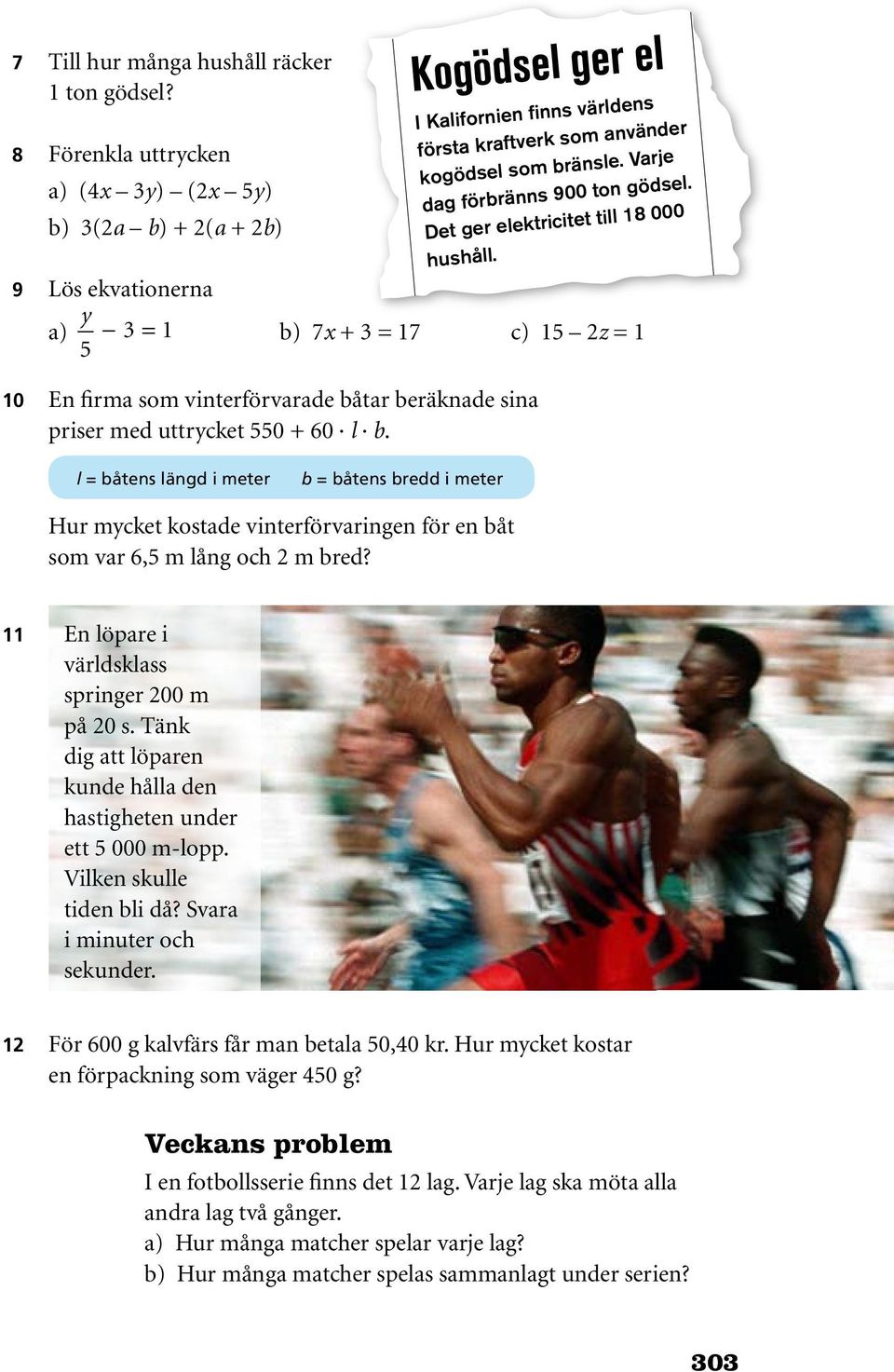 7 Till hur många hushåll räcker 1 ton gödsel?

Kogödsel ger el

I Kalifornien finns världens första kraftverk som använder kogödsel som bränsle. Varje dag förbränns 900 ton gödsel. Det ger elektricitet till 18 000 hushåll.

8 Förenkla uttrycken
a) $(4x - 3y) - (2x - 5y)$
b) $3(2a - b) + 2(a + 2b)$

9 Lös ekvationerna
a) $\frac{y}{5} - 3 = 1$ b) $7x + 3 = 17$ c) $15 - 2z = 1$

10 En firma som vinterförvarade båtar beräknade sina priser med uttrycket $550 + 60 \cdot l \cdot b$.

$l$ = båtens längd i meter $b$ = båtens bredd i meter

Hur mycket kostade vinterförvaringen för en båt som var 6,5 m lång och 2 m bred?

11 En löpare i världsklass springer 200 m på 20 s. Tänk dig att löparen kunde hålla den hastigheten under ett 5 000 m-lopp. Vilken skulle tiden bli då? Svara i minuter och sekunder.

12 För 600 g kalvfärs får man betala 50,40 kr. Hur mycket kostar en förpackning som väger 450 g?

Veckans problem
I en fotbollsserie finns det 12 lag. Varje lag ska möta alla andra lag två gånger.
a) Hur många matcher spelar varje lag?
b) Hur många matcher spelas sammanlagt under serien?

303